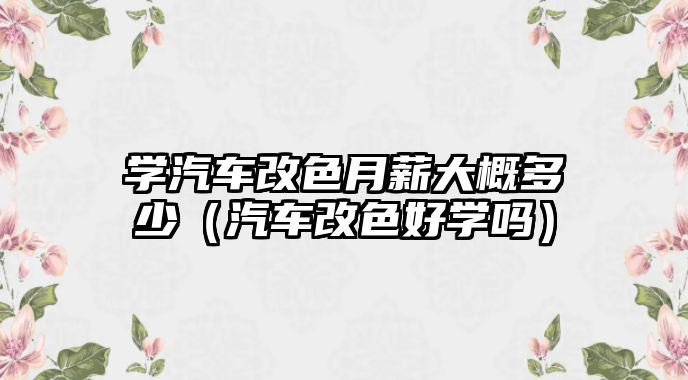 学汽车改色月薪大概多少（汽车改色好学吗）